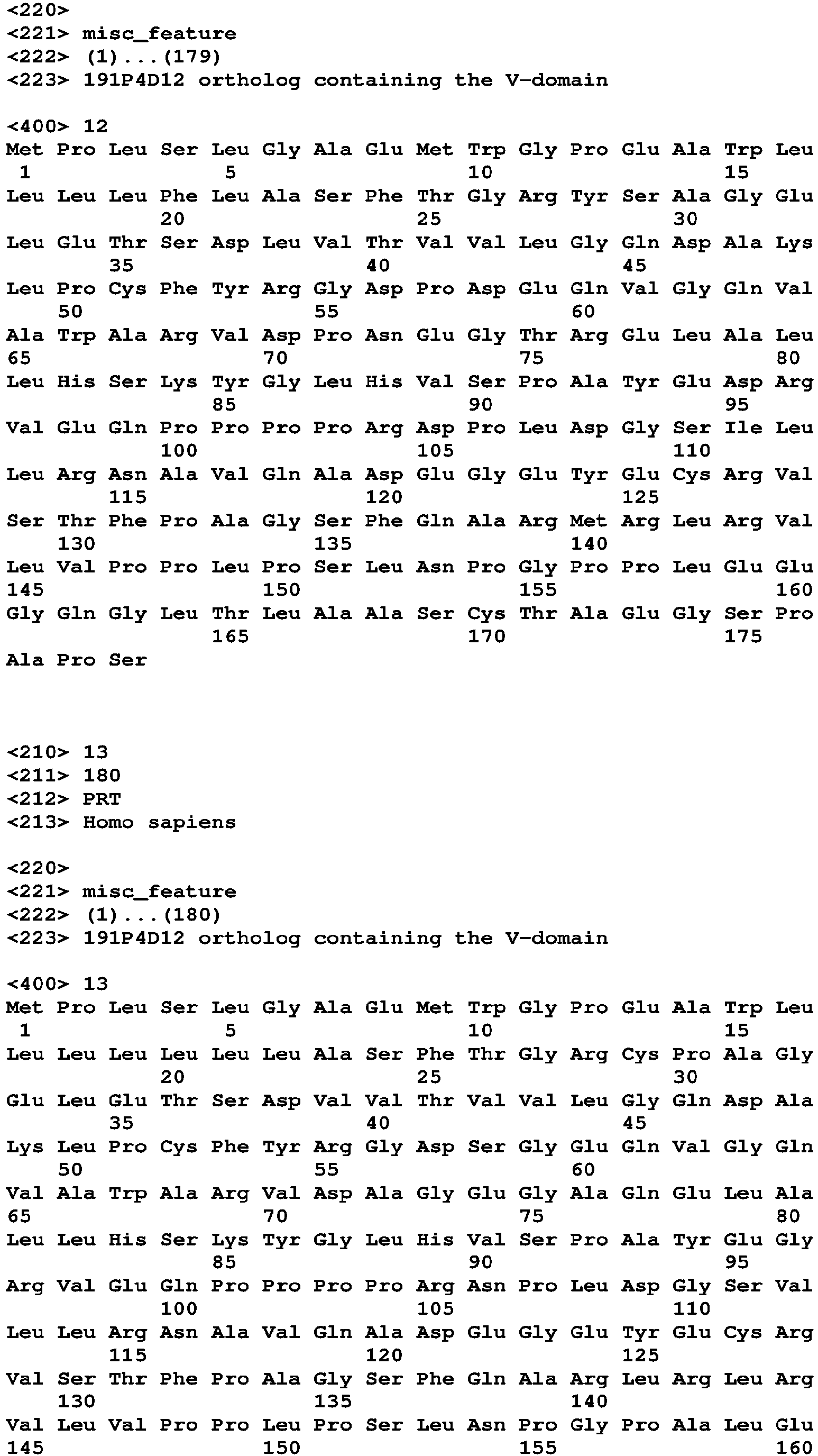 <220>
<221> misc_feature
<222> (1)...(179)
<223> 191P4D12 ortholog containing the V-domain

<400> 12
Met Pro Leu Ser Leu Gly Ala Glu Met Trp Gly Pro Glu Ala Trp Leu
1 5 10 15
Leu Leu Leu Phe Leu Ala Ser Phe Thr Gly Arg Tyr Ser Ala Gly Glu
20 25 30
Leu Glu Thr Ser Asp Leu Val Thr Val Val Leu Gly Gln Asp Ala Lys
35 40 45
Leu Pro Cys Phe Tyr Arg Gly Asp Pro Asp Glu Gln Val Gly Gln Val
50 55 60
Ala Trp Ala Arg Val Asp Pro Asn Glu Gly Thr Arg Glu Leu Ala Leu
65 70 75 80
Leu His Ser Lys Tyr Gly Leu His Val Ser Pro Ala Tyr Glu Asp Arg
85 90 95
Val Glu Gln Pro Pro Pro Pro Arg Asp Pro Leu Asp Gly Ser Ile Leu
100 105 110
Leu Arg Asn Ala Val Gln Ala Asp Glu Gly Glu Tyr Glu Cys Arg Val
115 120 125
Ser Thr Phe Pro Ala Gly Ser Phe Gln Ala Arg Met Arg Leu Arg Val
130 135 140
Leu Val Pro Pro Leu Pro Ser Leu Asn Pro Gly Pro Pro Leu Glu Glu
145 150 155 160
Gly Gln Gly Leu Thr Leu Ala Ala Ser Cys Thr Ala Glu Gly Ser Pro
165 170 175
Ala Pro Ser

<210> 13
<211> 180
<212> PRT
<213> Homo sapiens

<220>
<221> misc_feature
<222> (1)...(180)
<223> 191P4D12 ortholog containing the V-domain

<400> 13
Met Pro Leu Ser Leu Gly Ala Glu Met Trp Gly Pro Glu Ala Trp Leu
1 5 10 15
Leu Leu Leu Leu Leu Leu Ala Ser Phe Thr Gly Arg Cys Pro Ala Gly
20 25 30
Glu Leu Glu Thr Ser Asp Val Val Thr Val Val Leu Gly Gln Asp Ala
35 40 45
Lys Leu Pro Cys Phe Tyr Arg Gly Asp Ser Gly Glu Gln Val Gly Gln
50 55 60
Val Ala Trp Ala Arg Val Asp Ala Gly Glu Gly Ala Gln Glu Leu Ala
65 70 75 80
Leu Leu His Ser Lys Tyr Gly Leu His Val Ser Pro Ala Tyr Glu Gly
85 90 95
Arg Val Glu Gln Pro Pro Pro Pro Arg Asn Pro Leu Asp Gly Ser Val
100 105 110
Leu Leu Arg Asn Ala Val Gln Ala Asp Glu Gly Glu Tyr Glu Cys Arg
115 120 125
Val Ser Thr Phe Pro Ala Gly Ser Phe Gln Ala Arg Leu Arg Leu Arg
130 135 140
Val Leu Val Pro Pro Leu Pro Ser Leu Asn Pro Gly Pro Ala Leu Glu
145 150 155 160